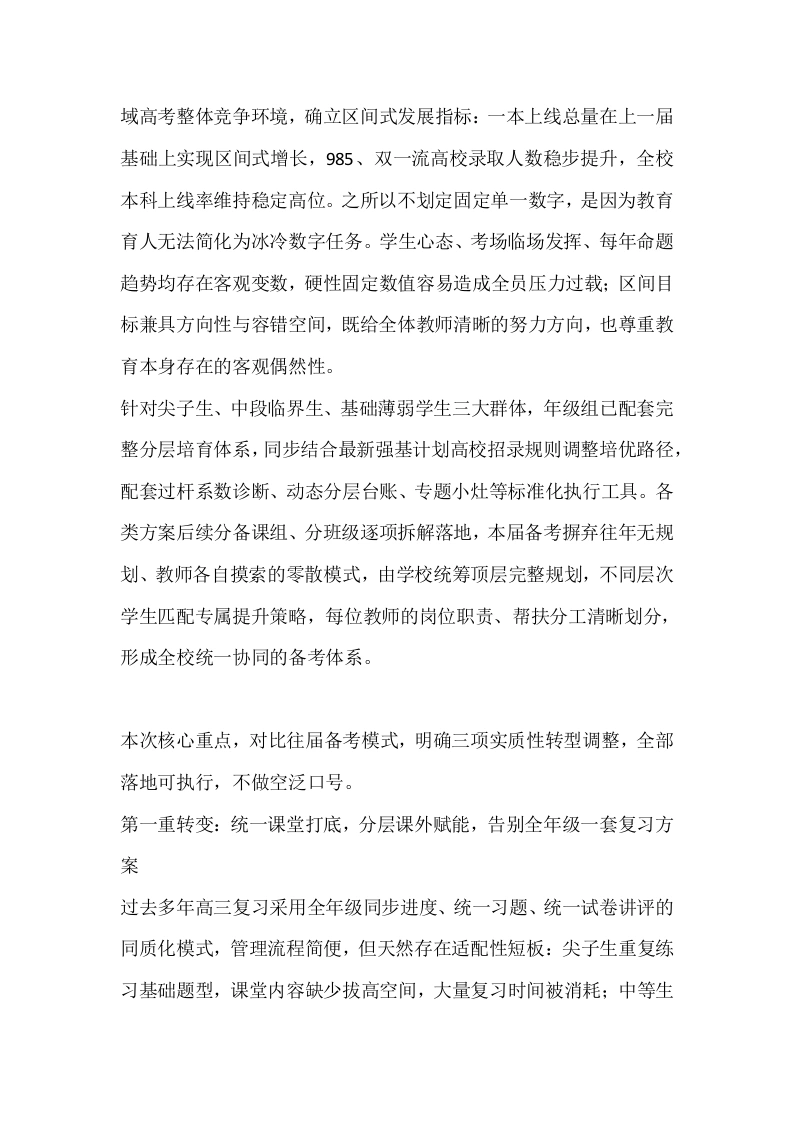 域高考整体竞争环境，确立区间式发展指标：一本上线总量在上一届基础上实现区间式增长，985、双一流高校录取人数稳步提升，全校本科上线率维持稳定高位。之所以不划定固定单一数字，是因为教育育人无法简化为冰冷数字任务。学生心态、考场临场发挥、每年命题趋势均存在客观变数，硬性固定数值容易造成全员压力过载；区间目标兼具方向性与容错空间，既给全体教师清晰的努力方向，也尊重教育本身存在的客观偶然性。

针对尖子生、中段临界生、基础薄弱学生三大群体，年级组已配套完整分层培育体系，同步结合最新强基计划高校招录规则调整培优路径，配套过杆系数诊断、动态分层台账、专题小灶等标准化执行工具。各类方案后续分备课组、分班级逐项拆解落地，本届备考摒弃往年无规划、教师各自摸索的零散模式，由学校统筹顶层完整规划，不同层次学生匹配专属提升策略，每位教师的岗位职责、帮扶分工清晰划分，形成全校统一协同的备考体系。

本次核心重点，对比往届备考模式，明确三项实质性转型调整，全部落地可执行，不做空泛口号。

第一重转变：统一课堂打底，分层课外赋能，告别全年级一套复习方案

过去多年高三复习采用全年级同步进度、统一习题、统一试卷讲评的同质化模式，管理流程简便，但天然存在适配性短板：尖子生重复练习基础题型，课堂内容缺少拔高空间，大量复习时间被消耗；中等生